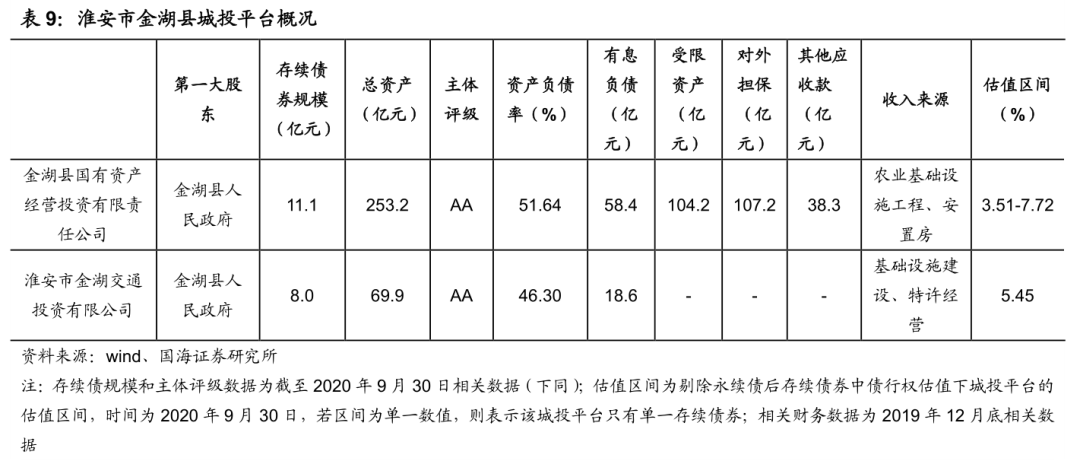 表 9：淮安市金湖县城投平台概况

| | 第一大股东 | 存续债券规模（亿元） | 总资产（亿元） | 主体评级 | 资产负债率（%） | 有息负债（亿元） | 受限资产（亿元） | 对外担保（亿元） | 其他应收款（亿元） | 收入来源 | 估值区间（%） |
|---|---|---|---|---|---|---|---|---|---|---|---|
| 金湖县国有资产经营投资有限责任公司 | 金湖县人民政府 | 11.1 | 253.2 | AA | 51.64 | 58.4 | 104.2 | 107.2 | 38.3 | 农业基础设施工程、安置房 | 3.51-7.72 |
| 淮安市金湖交通投资有限公司 | 金湖县人民政府 | 8.0 | 69.9 | AA | 46.30 | 18.6 | - | - | - | 基础设施建设、特许经营 | 5.45 |

资料来源：wind、国海证券研究所

注：存续债规模和主体评级数据为截至 2020 年 9 月 30 日相关数据（下同）；估值区间为剔除永续债后存续债券中债行权估值下城投平台的估值区间，时间为 2020 年 9 月 30 日，若区间为单一数值，则表示该城投平台只有单一存续债券；相关财务数据为 2019 年 12 月底相关数据